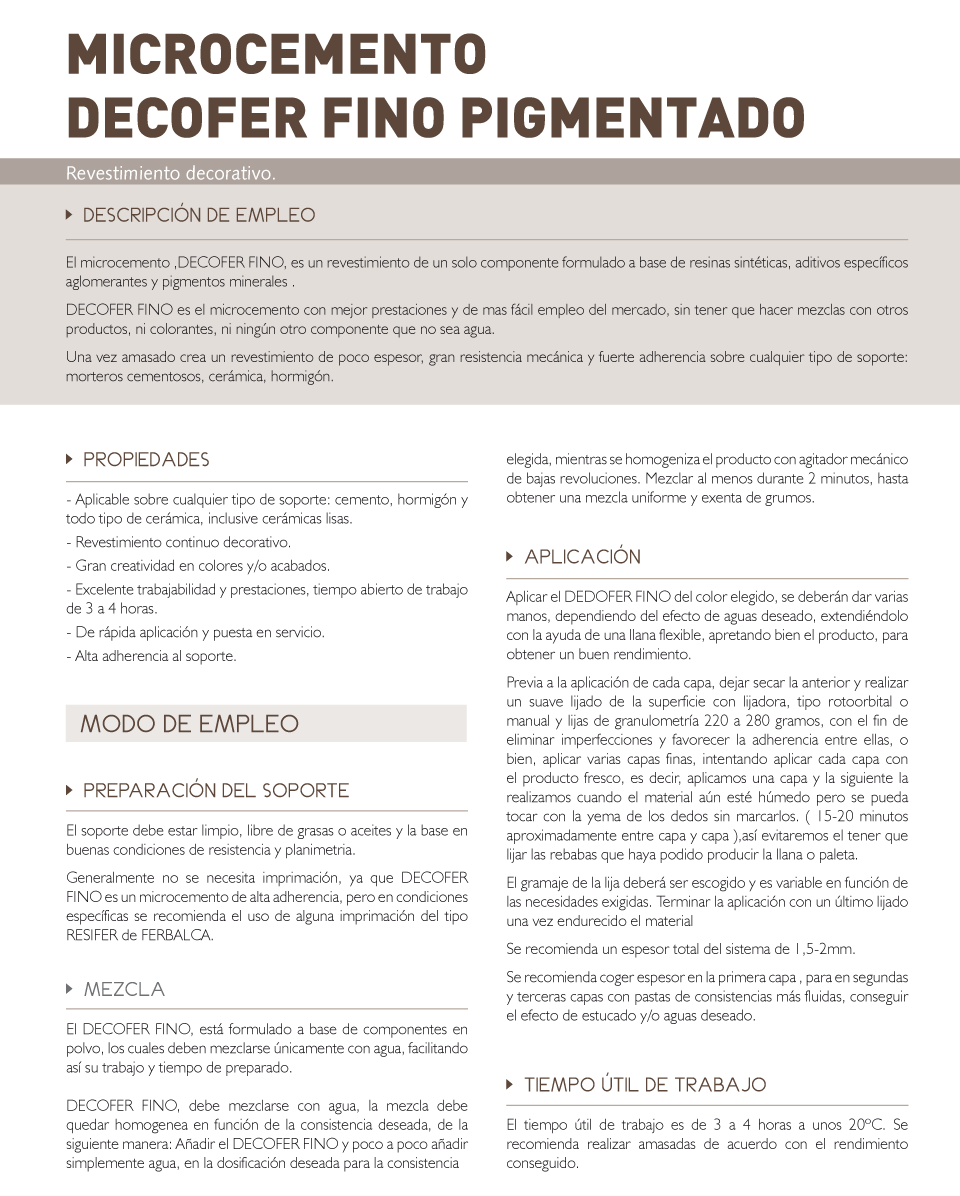 MICROCEMENTO
DECOFER FINO PIGMENTADO

Revestimiento decorativo.

DESCRIPCIÓN DE EMPLEO

El microcemento ,DECOFER FINO, es un revestimiento de un solo componente formulado a base de resinas sintéticas, aditivos específicos aglomerantes y pigmentos minerales .

DECOFER FINO es el microcemento con mejor prestaciones y de mas fácil empleo del mercado, sin tener que hacer mezclas con otros productos, ni colorantes, ni ningún otro componente que no sea agua.

Una vez amasado crea un revestimiento de poco espesor, gran resistencia mecánica y fuerte adherencia sobre cualquier tipo de soporte: morteros cementosos, cerámica, hormigón.

PROPIEDADES

- Aplicable sobre cualquier tipo de soporte: cemento, hormigón y todo tipo de cerámica, inclusive cerámicas lisas.

- Revestimiento continuo decorativo.

- Gran creatividad en colores y/o acabados.

- Excelente trabajabilidad y prestaciones, tiempo abierto de trabajo de 3 a 4 horas.

- De rápida aplicación y puesta en servicio.

- Alta adherencia al soporte.

MODO DE EMPLEO

PREPARACIÓN DEL SOPORTE

El soporte debe estar limpio, libre de grasas o aceites y la base en buenas condiciones de resistencia y planimetria.

Generalmente no se necesita imprimación, ya que DECOFER FINO es un microcemento de alta adherencia, pero en condiciones específicas se recomienda el uso de alguna imprimación del tipo RESIFER de FERBALCA.

MEZCLA

El DECOFER FINO, está formulado a base de componentes en polvo, los cuales deben mezclarse únicamente con agua, facilitando así su trabajo y tiempo de preparado.

DECOFER FINO, debe mezclarse con agua, la mezcla debe quedar homogenea en función de la consistencia deseada, de la siguiente manera: Añadir el DECOFER FINO y poco a poco añadir simplemente agua, en la dosificación deseada para la consistencia elegida, mientras se homogeniza el producto con agitador mecánico de bajas revoluciones. Mezclar al menos durante 2 minutos, hasta obtener una mezcla uniforme y exenta de grumos.

APLICACIÓN

Aplicar el DEDOFER FINO del color elegido, se deberán dar varias manos, dependiendo del efecto de aguas deseado, extendiéndolo con la ayuda de una llana flexible, apretando bien el producto, para obtener un buen rendimiento.

Previa a la aplicación de cada capa, dejar secar la anterior y realizar un suave lijado de la superficie con lijadora, tipo rotoorbital o manual y lijas de granulometría 220 a 280 gramos, con el fin de eliminar imperfecciones y favorecer la adherencia entre ellas, o bien, aplicar varias capas finas, intentando aplicar cada capa con el producto fresco, es decir, aplicamos una capa y la siguiente la realizamos cuando el material aún esté húmedo pero se pueda tocar con la yema de los dedos sin marcarlos. ( 15-20 minutos aproximadamente entre capa y capa ),así evitaremos el tener que lijar las rebabas que haya podido producir la llana o paleta.

El gramaje de la lija deberá ser escogido y es variable en función de las necesidades exigidas. Terminar la aplicación con un último lijado una vez endurecido el material

Se recomienda un espesor total del sistema de 1,5-2mm.

Se recomienda coger espesor en la primera capa , para en segundas y terceras capas con pastas de consistencias más fluidas, conseguir el efecto de estucado y/o aguas deseado.

TIEMPO ÚTIL DE TRABAJO

El tiempo útil de trabajo es de 3 a 4 horas a unos 20ºC. Se recomienda realizar amasadas de acuerdo con el rendimiento conseguido.